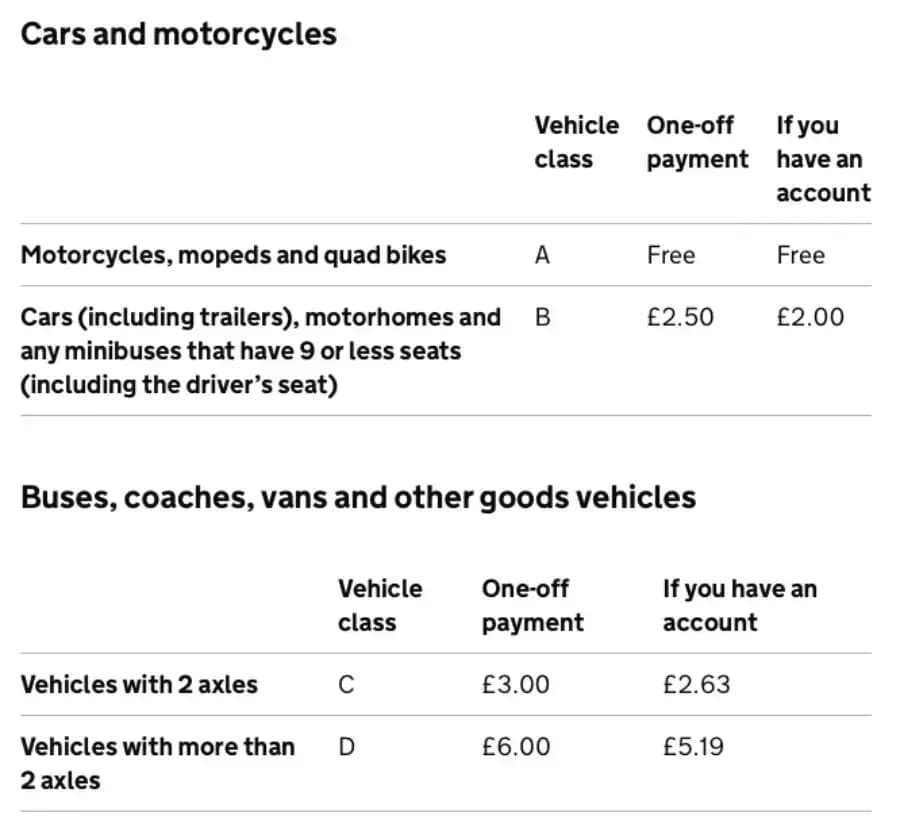 Cars and motorcycles

| | Vehicle class | One-off payment | If you have an account |
|---|---|---|---|
| Motorcycles, mopeds and quad bikes | A | Free | Free |
| Cars (including trailers), motorhomes and any minibuses that have 9 or less seats (including the driver's seat) | B | £2.50 | £2.00 |

Buses, coaches, vans and other goods vehicles

| | Vehicle class | One-off payment | If you have an account |
|---|---|---|---|
| Vehicles with 2 axles | C | £3.00 | £2.63 |
| Vehicles with more than 2 axles | D | £6.00 | £5.19 |